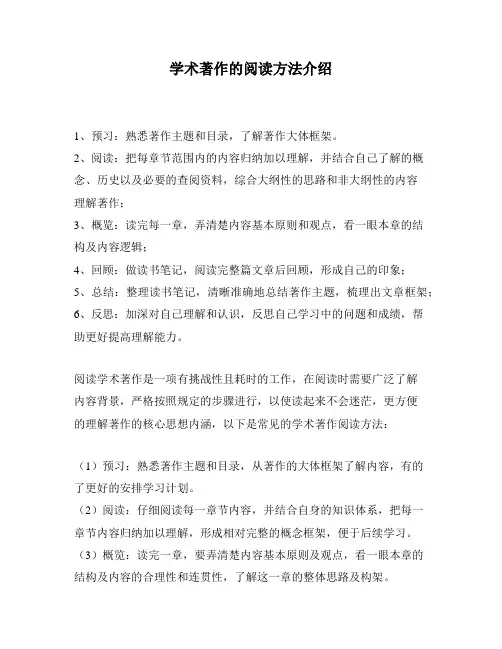 学术著作的阅读方法介绍

1、预习：熟悉著作主题和目录，了解著作大体框架。
2、阅读：把每章节范围内的内容归纳加以理解，并结合自己了解的概念、历史以及必要的查阅资料，综合大纲性的思路和非大纲性的内容理解著作；
3、概览：读完每一章，弄清楚内容基本原则和观点，看一眼本章的结构及内容逻辑；
4、回顾：做读书笔记，阅读完整篇文章后回顾，形成自己的印象；
5、总结：整理读书笔记，清晰准确地总结著作主题，梳理出文章框架；
6、反思：加深对自己理解和认识，反思自己学习中的问题和成绩，帮助更好提高理解能力。

阅读学术著作是一项有挑战性且耗时的工作，在阅读时需要广泛了解内容背景，严格按照规定的步骤进行，以使读起来不会迷茫，更方便的理解著作的核心思想内涵，以下是常见的学术著作阅读方法：

（1）预习：熟悉著作主题和目录，从著作的大体框架了解内容，有的了更好的安排学习计划。
（2）阅读：仔细阅读每一章节内容，并结合自身的知识体系，把每一章节内容归纳加以理解，形成相对完整的概念框架，便于后续学习。
（3）概览：读完一章，要弄清楚内容基本原则及观点，看一眼本章的结构及内容的合理性和连贯性，了解这一章的整体思路及构架。